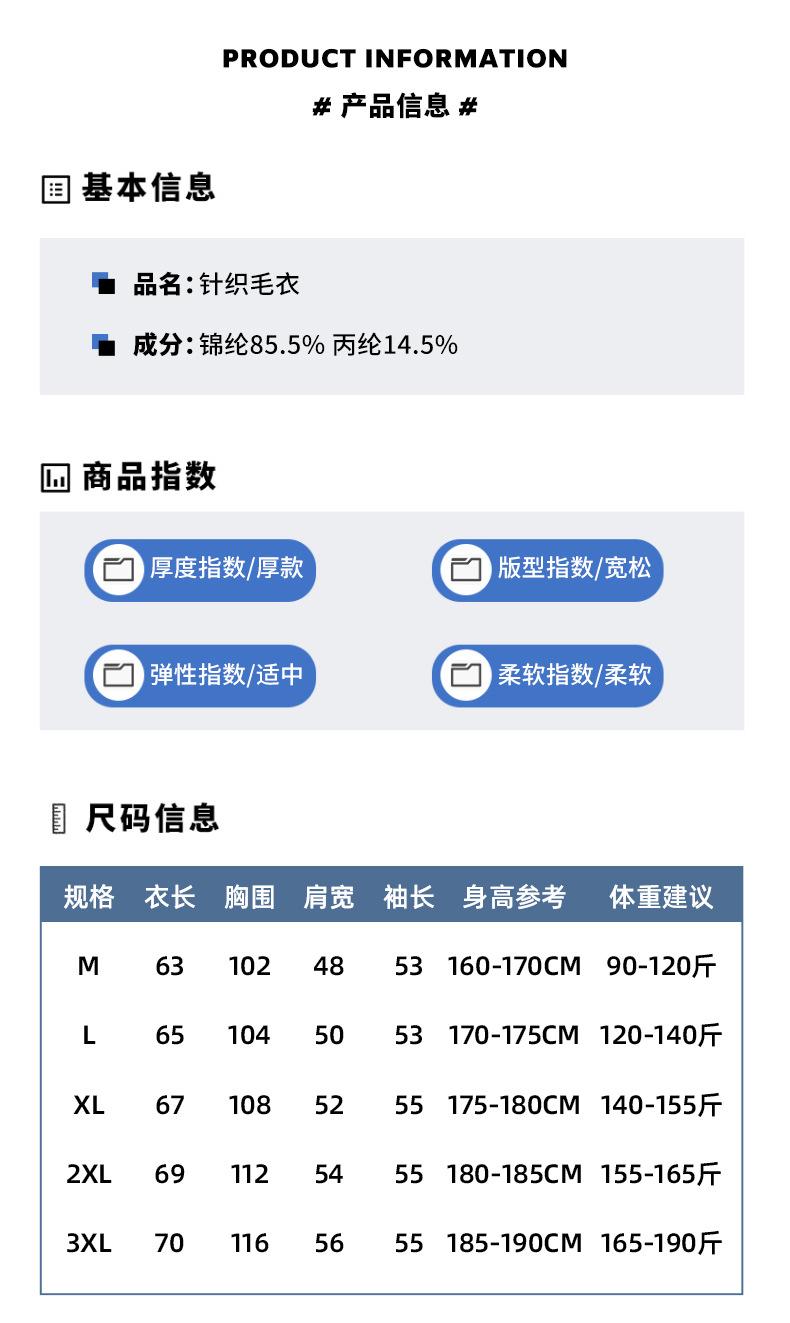 PRODUCT INFORMATION

# 产品信息 #

基本信息

品名:针织毛衣

成分:锦纶85.5% 丙纶14.5%

商品指数

厚度指数/厚款

版型指数/宽松

弹性指数/适中

柔软指数/柔软

尺码信息

| 规格 | 衣长 | 胸围 | 肩宽 | 袖长 | 身高参考 | 体重建议 |
|---|---|---|---|---|---|---|
| M | 63 | 102 | 48 | 53 | 160-170CM | 90-120斤 |
| L | 65 | 104 | 50 | 53 | 170-175CM | 120-140斤 |
| XL | 67 | 108 | 52 | 55 | 175-180CM | 140-155斤 |
| 2XL | 69 | 112 | 54 | 55 | 180-185CM | 155-165斤 |
| 3XL | 70 | 116 | 56 | 55 | 185-190CM | 165-190斤 |